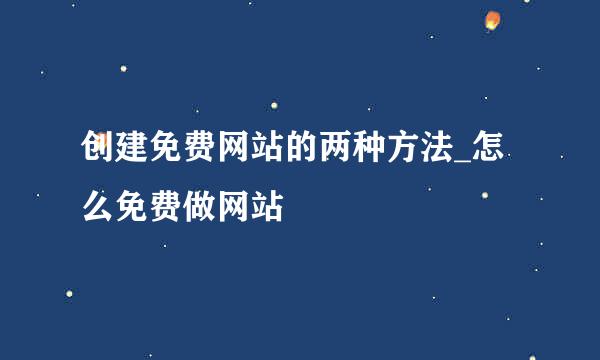 创建免费网站的两种方法_怎么免费做网站